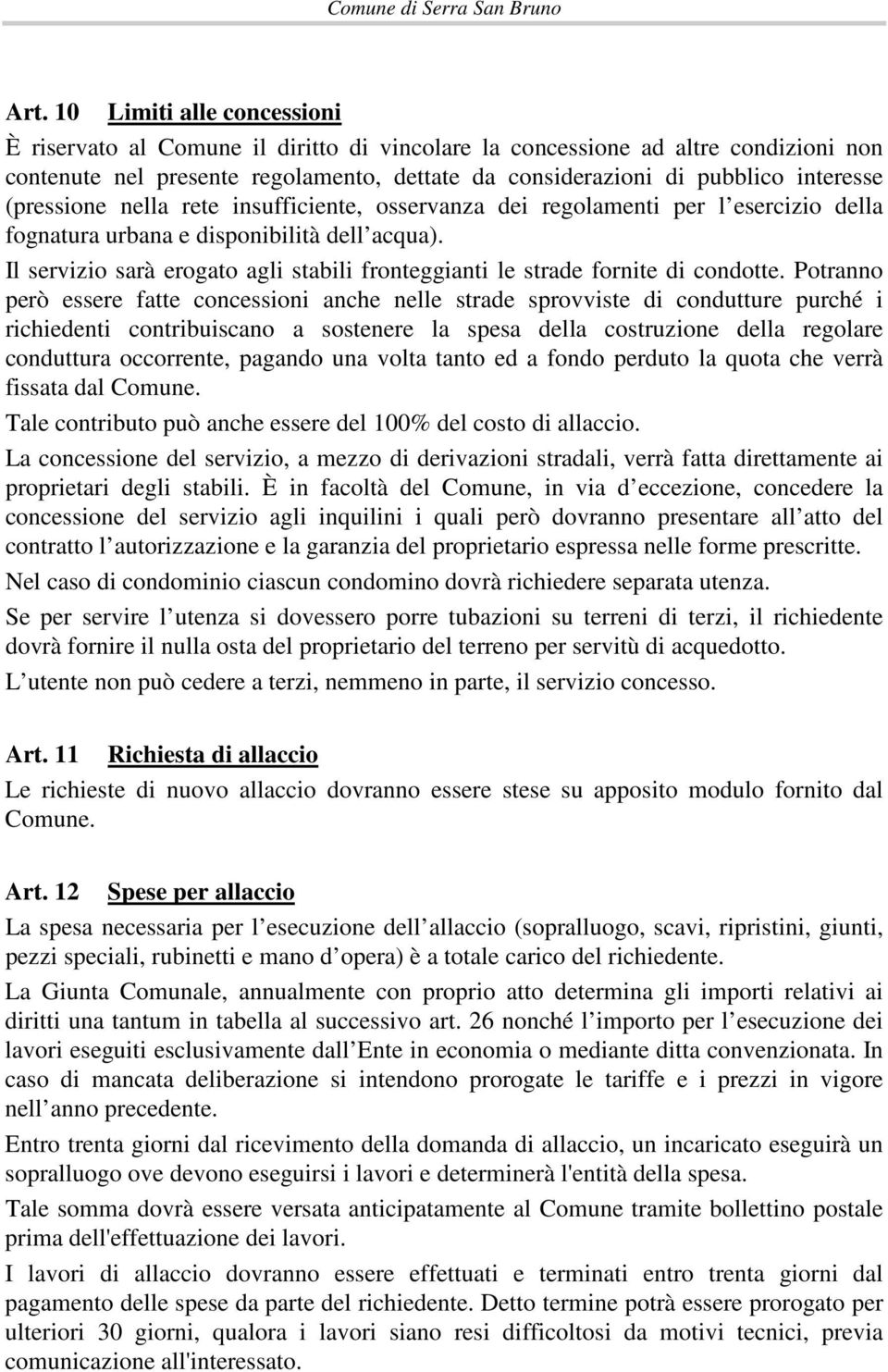 Comune di Serra San Bruno

Art. 10 Limiti alle concessioni

È riservato al Comune il diritto di vincolare la concessione ad altre condizioni non contenute nel presente regolamento, dettate da considerazioni di pubblico interesse (pressione nella rete insufficiente, osservanza dei regolamenti per l esercizio della fognatura urbana e disponibilità dell acqua).

Il servizio sarà erogato agli stabili fronteggianti le strade fornite di condotte. Potranno però essere fatte concessioni anche nelle strade sprovviste di condutture purché i richiedenti contribuiscano a sostenere la spesa della costruzione della regolare conduttura occorrente, pagando una volta tanto ed a fondo perduto la quota che verrà fissata dal Comune.

Tale contributo può anche essere del 100% del costo di allaccio.

La concessione del servizio, a mezzo di derivazioni stradali, verrà fatta direttamente ai proprietari degli stabili. È in facoltà del Comune, in via d eccezione, concedere la concessione del servizio agli inquilini i quali però dovranno presentare all atto del contratto l autorizzazione e la garanzia del proprietario espressa nelle forme prescritte.

Nel caso di condominio ciascun condomino dovrà richiedere separata utenza.

Se per servire l utenza si dovessero porre tubazioni su terreni di terzi, il richiedente dovrà fornire il nulla osta del proprietario del terreno per servitù di acquedotto.

L utente non può cedere a terzi, nemmeno in parte, il servizio concesso.

Art. 11 Richiesta di allaccio

Le richieste di nuovo allaccio dovranno essere stese su apposito modulo fornito dal Comune.

Art. 12 Spese per allaccio

La spesa necessaria per l esecuzione dell allaccio (sopralluogo, scavi, ripristini, giunti, pezzi speciali, rubinetti e mano d opera) è a totale carico del richiedente.

La Giunta Comunale, annualmente con proprio atto determina gli importi relativi ai diritti una tantum in tabella al successivo art. 26 nonché l importo per l esecuzione dei lavori eseguiti esclusivamente dall Ente in economia o mediante ditta convenzionata. In caso di mancata deliberazione si intendono prorogate le tariffe e i prezzi in vigore nell anno precedente.

Entro trenta giorni dal ricevimento della domanda di allaccio, un incaricato eseguirà un sopralluogo ove devono eseguirsi i lavori e determinerà l'entità della spesa.

Tale somma dovrà essere versata anticipatamente al Comune tramite bollettino postale prima dell'effettuazione dei lavori.

I lavori di allaccio dovranno essere effettuati e terminati entro trenta giorni dal pagamento delle spese da parte del richiedente. Detto termine potrà essere prorogato per ulteriori 30 giorni, qualora i lavori siano resi difficoltosi da motivi tecnici, previa comunicazione all'interessato.